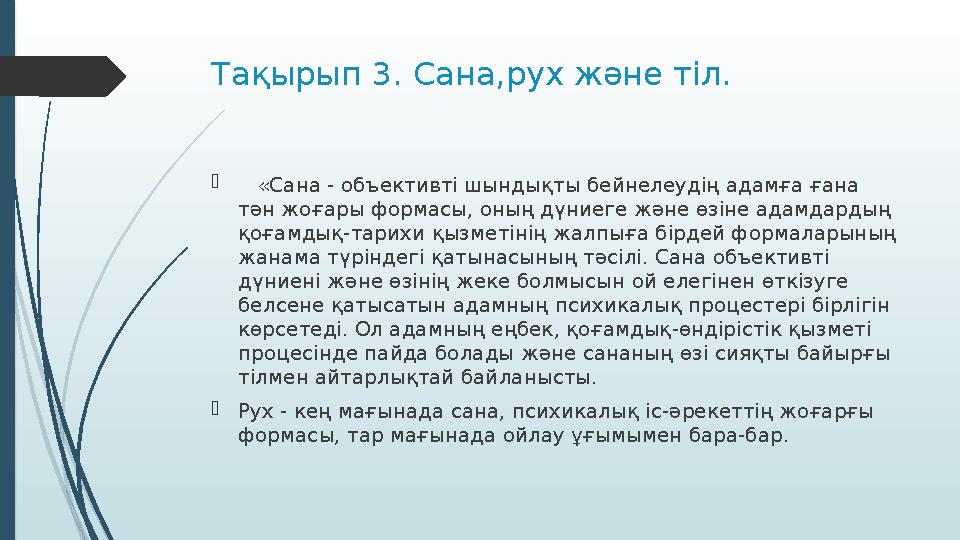 Тақырып 3. Сана,рух және тіл.

«Сана - объективті шындықты бейнелеудің адамға ғана тән жоғары формасы, оның дүниеге және өзіне адамдардың қоғамдық-тарихи қызметінің жалпыға бірдей формаларының жанама түріндегі қатынасының тәсілі. Сана объективті дүниені және өзінің жеке болмысын ой елегінен өткізуге белсене қатысатын адамның психикалық процестері бірлігін көрсетеді. Ол адамның еңбек, қоғамдық-өндірістік қызметі процесінде пайда болады және сананың өзі сияқты байырғы тілмен айтарлықтай байланысты.

Рух - кең мағынада сана, психикалық іс-әрекеттің жоғарғы формасы, тар мағынада ойлау ұғымымен бара-бар.